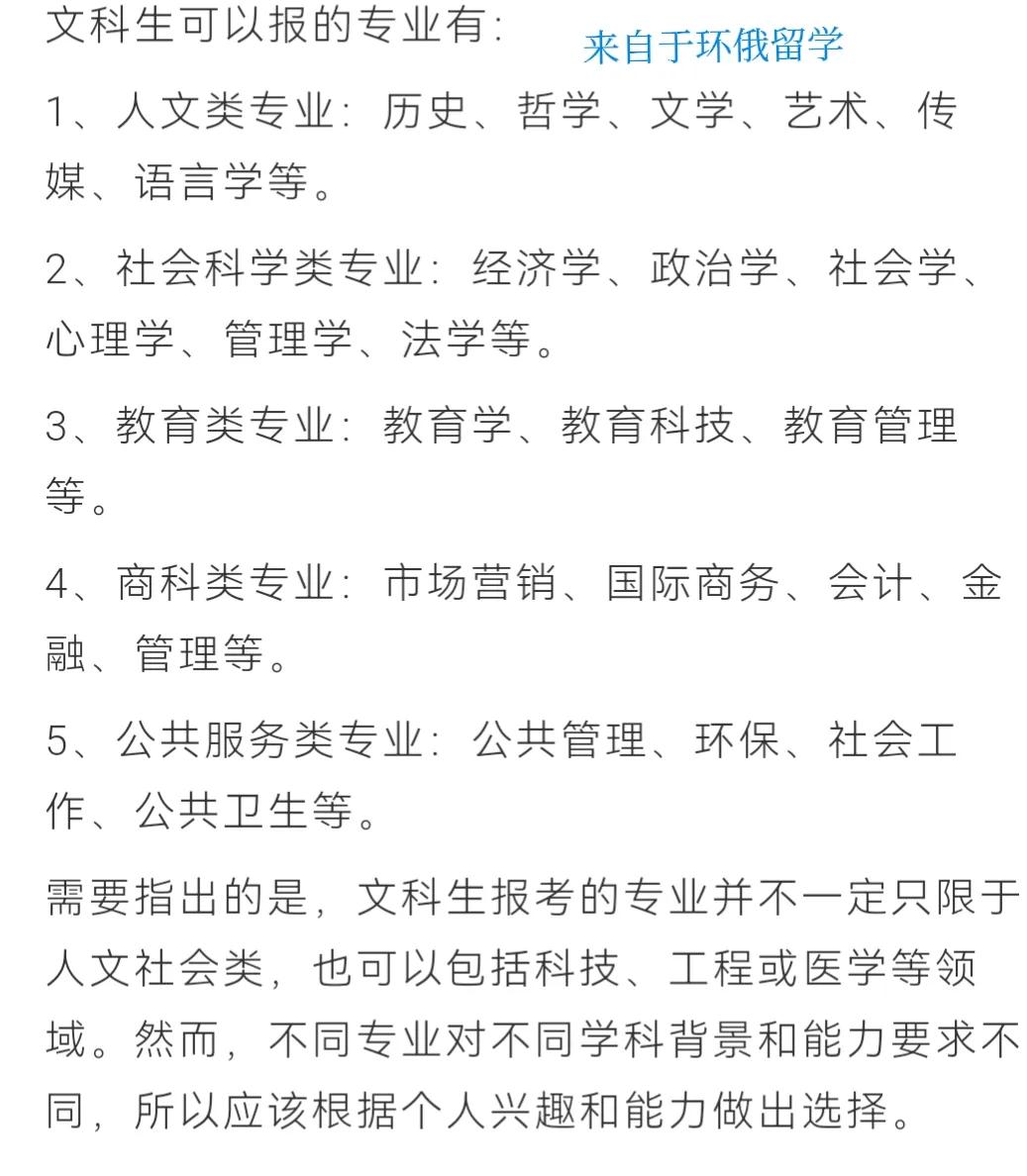 文科生可以报的专业有：

来自于环俄留学

1、人文类专业：历史、哲学、文学、艺术、传媒、语言学等。

2、社会科学类专业：经济学、政治学、社会学、心理学、管理学、法学等。

3、教育类专业：教育学、教育科技、教育管理等。

4、商科类专业：市场营销、国际商务、会计、金融、管理等。

5、公共服务类专业：公共管理、环保、社会工作、公共卫生等。

需要指出的是，文科生报考的专业并不一定只限于人文社会类，也可以包括科技、工程或医学等领域。然而，不同专业对不同学科背景和能力要求不同，所以应该根据个人兴趣和能力做出选择。